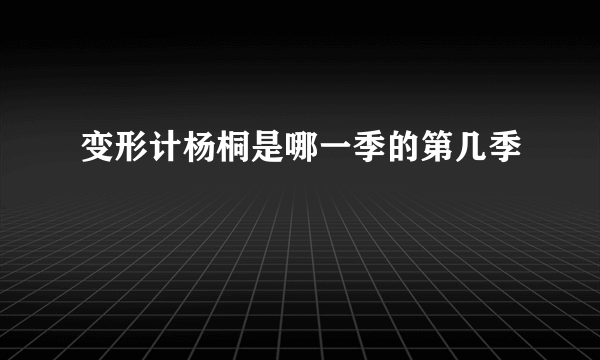 变形计杨桐是哪一季的第几季